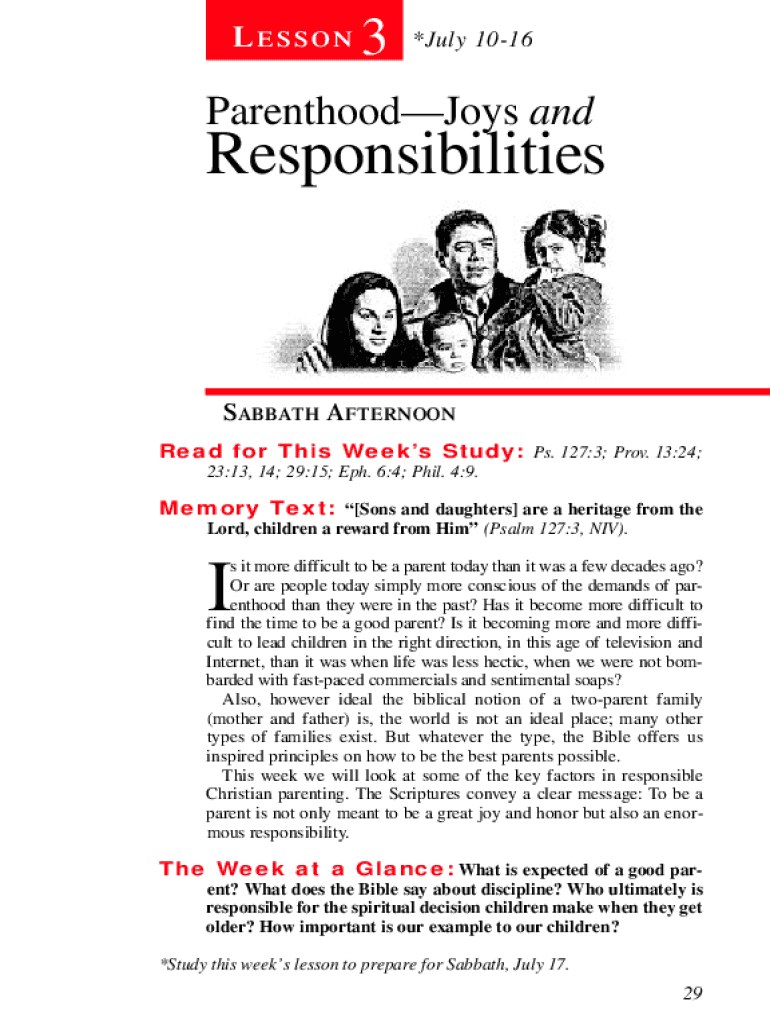 LESSON 3 *July 10-16

Parenthood—Joys and Responsibilities

SABBATH AFTERNOON

Read for This Week's Study: Ps. 127:3; Prov. 13:24; 23:13, 14; 29:15; Eph. 6:4; Phil. 4:9.

Memory Text: "[Sons and daughters] are a heritage from the Lord, children a reward from Him" (Psalm 127:3, NIV).

Is it more difficult to be a parent today than it was a few decades ago? Or are people today simply more conscious of the demands of parenthood than they were in the past? Has it become more difficult to find the time to be a good parent? Is it becoming more and more difficult to lead children in the right direction, in this age of television and Internet, than it was when life was less hectic, when we were not bombarded with fast-paced commercials and sentimental soaps?

Also, however ideal the biblical notion of a two-parent family (mother and father) is, the world is not an ideal place; many other types of families exist. But whatever the type, the Bible offers us inspired principles on how to be the best parents possible.

This week we will look at some of the key factors in responsible Christian parenting. The Scriptures convey a clear message: To be a parent is not only meant to be a great joy and honor but also an enormous responsibility.

The Week at a Glance: What is expected of a good parent? What does the Bible say about discipline? Who ultimately is responsible for the spiritual decision children make when they get older? How important is our example to our children?

*Study this week's lesson to prepare for Sabbath, July 17.

29